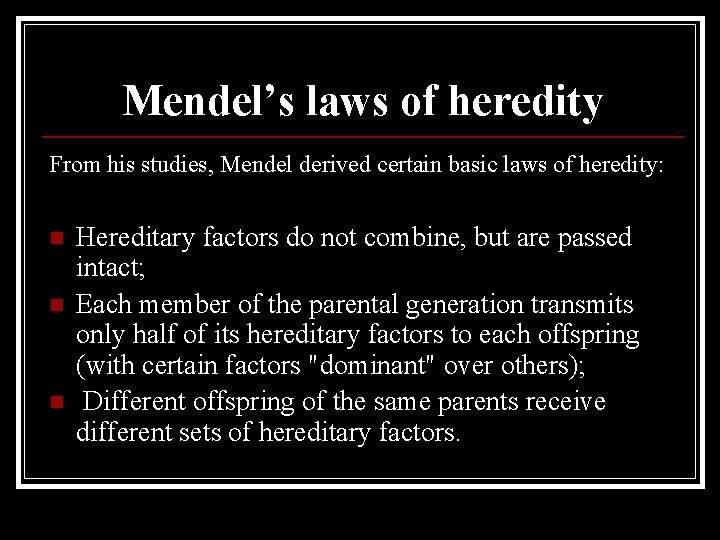 Mendel's laws of heredity

From his studies, Mendel derived certain basic laws of heredity:

• Hereditary factors do not combine, but are passed intact;
• Each member of the parental generation transmits only half of its hereditary factors to each offspring (with certain factors "dominant" over others);
• Different offspring of the same parents receive different sets of hereditary factors.